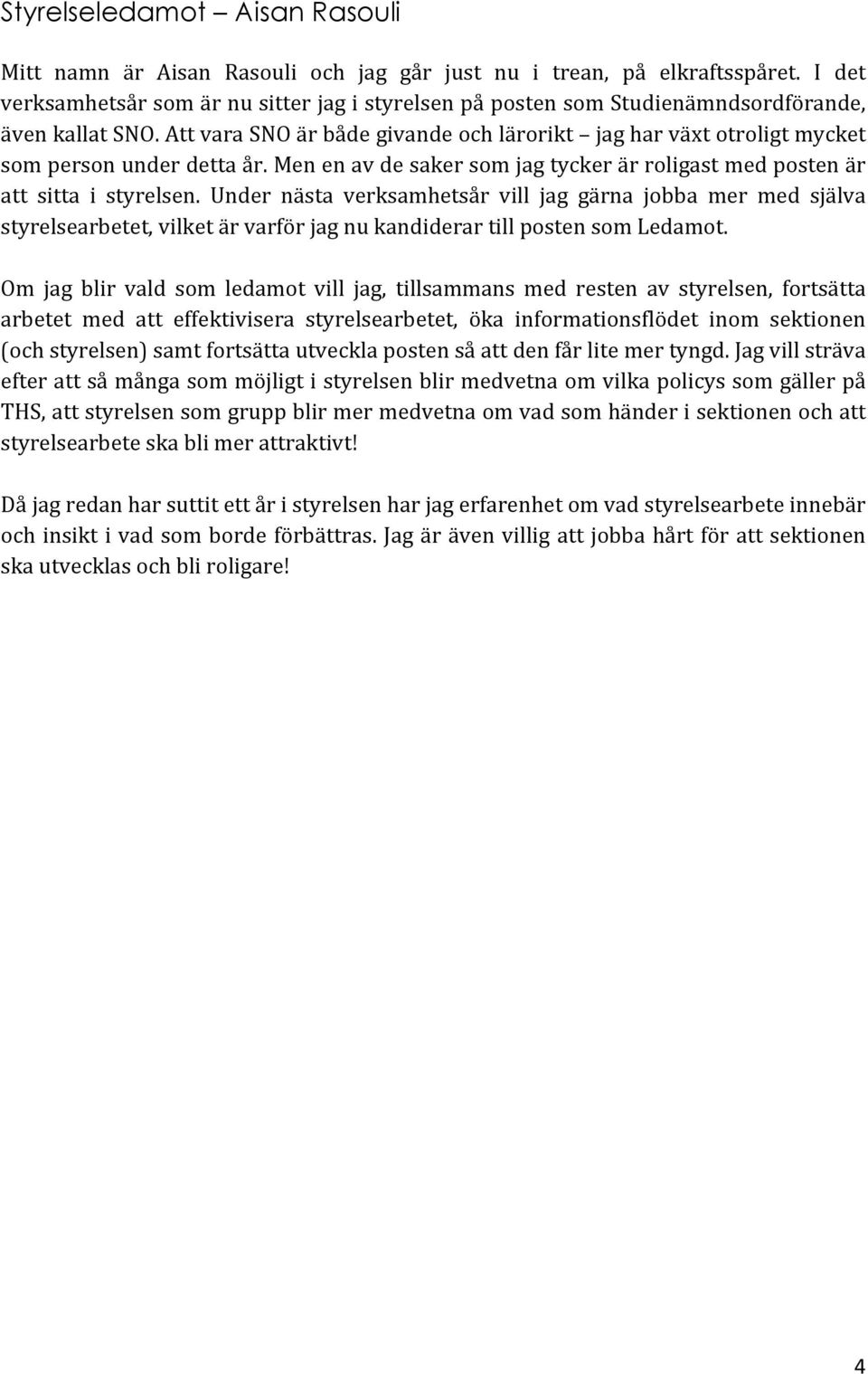 Styrelseledamot – Aisan Rasouli

Mitt namn är Aisan Rasouli och jag går just nu i trean, på elkraftsspåret. I det verksamhetsår som är nu sitter jag i styrelsen på posten som Studienämndsordförande, även kallat SNO. Att vara SNO är både givande och lärorikt – jag har växt otroligt mycket som person under detta år. Men en av de saker som jag tycker är roligast med posten är att sitta i styrelsen. Under nästa verksamhetsår vill jag gärna jobba mer med själva styrelsearbetet, vilket är varför jag nu kandiderar till posten som Ledamot.

Om jag blir vald som ledamot vill jag, tillsammans med resten av styrelsen, fortsätta arbetet med att effektivisera styrelsearbetet, öka informationsflödet inom sektionen (och styrelsen) samt fortsätta utveckla posten så att den får lite mer tyngd. Jag vill sträva efter att så många som möjligt i styrelsen blir medvetna om vilka policys som gäller på THS, att styrelsen som grupp blir mer medvetna om vad som händer i sektionen och att styrelsearbete ska bli mer attraktivt!

Då jag redan har suttit ett år i styrelsen har jag erfarenhet om vad styrelsearbete innebär och insikt i vad som borde förbättras. Jag är även villig att jobba hårt för att sektionen ska utvecklas och bli roligare!

4